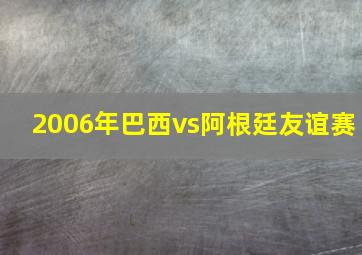 2006年巴西vs阿根廷友谊赛